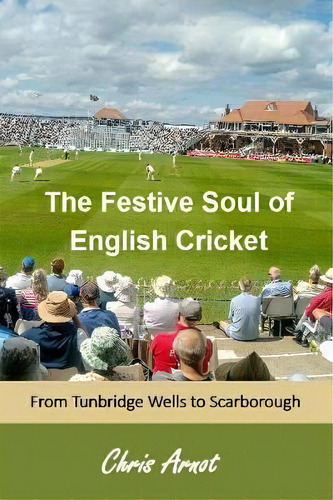 The Festive Soul of English Cricket

From Tunbridge Wells to Scarborough

Chris Arnot